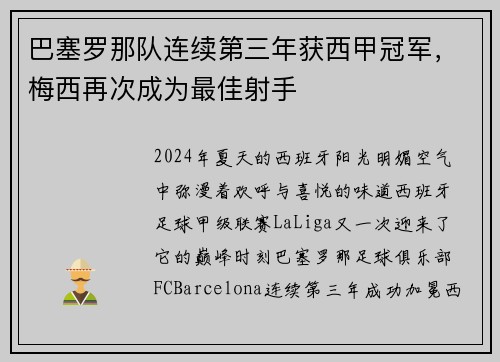 巴塞罗那队连续第三年获西甲冠军，梅西再次成为最佳射手

2024年夏天的西班牙阳光明媚空气中弥漫着欢呼与喜悦的味道西班牙足球甲级联赛LaLiga又一次迎来了它的巅峰时刻巴塞罗那足球俱乐部FCBarcelona连续第三年成功加冕西